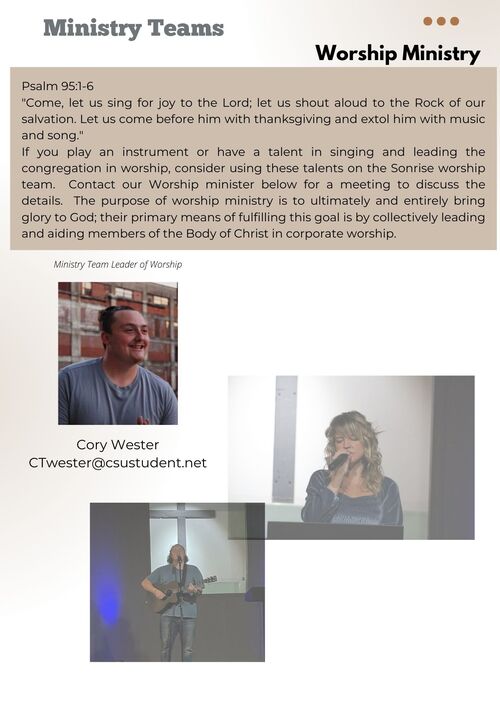 Ministry Teams

Worship Ministry

Psalm 95:1-6

"Come, let us sing for joy to the Lord; let us shout aloud to the Rock of our salvation. Let us come before him with thanksgiving and extol him with music and song."

If you play an instrument or have a talent in singing and leading the congregation in worship, consider using these talents on the Sonrise worship team. Contact our Worship minister below for a meeting to discuss the details. The purpose of worship ministry is to ultimately and entirely bring glory to God; their primary means of fulfilling this goal is by collectively leading and aiding members of the Body of Christ in corporate worship.

Ministry Team Leader of Worship

Cory Wester
CTwester@csustudent.net